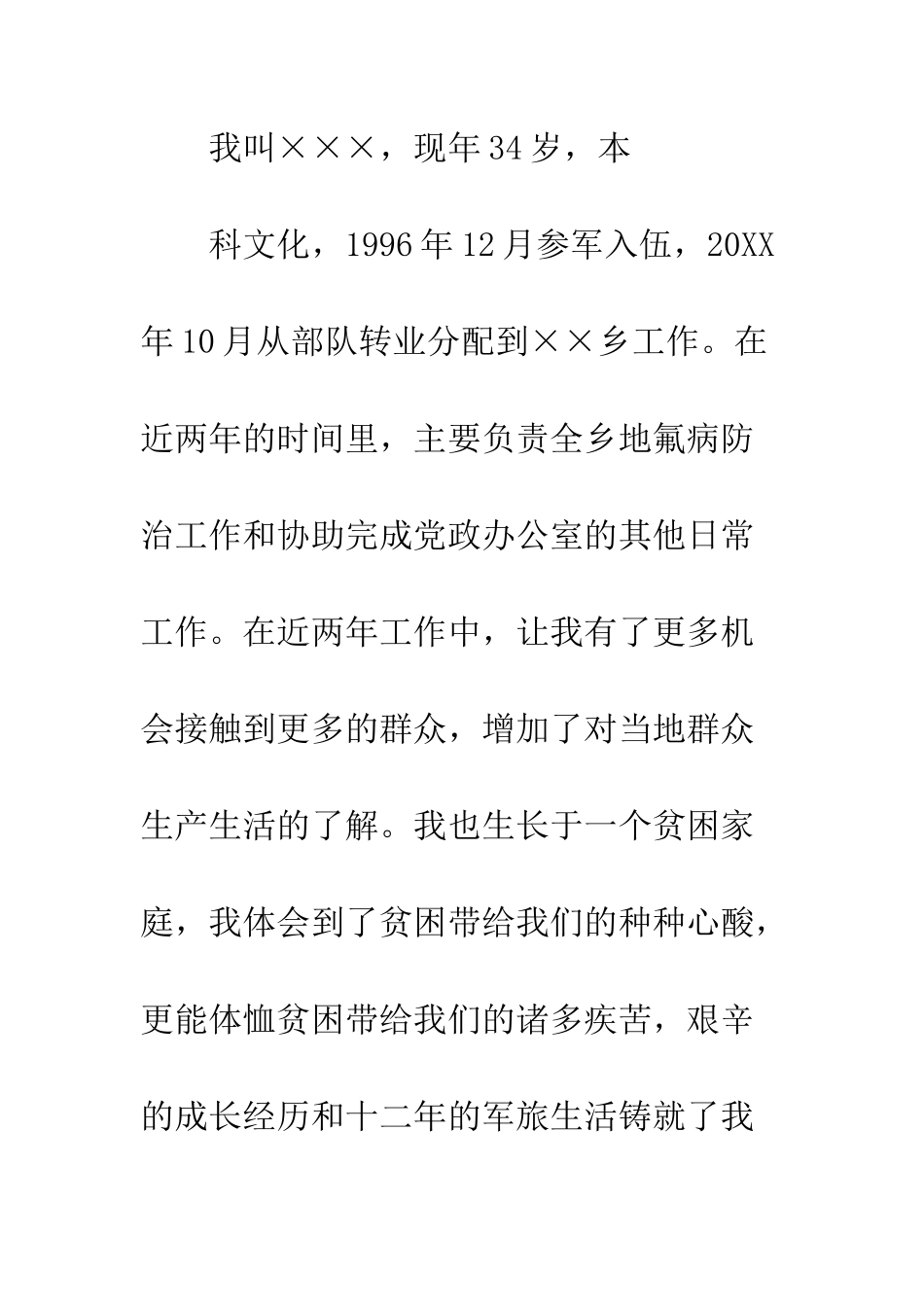 我叫×××，现年34岁，本

科文化，1996年12月参军入伍，20XX年10月从部队转业分配到××乡工作。在近两年的时间里，主要负责全乡地氟病防治工作和协助完成党政办公室的其他日常工作。在近两年工作中，让我有了更多机会接触到更多的群众，增加了对当地群众生产生活的了解。我也生长于一个贫困家庭，我体会到了贫困带给我们的种种心酸，更能体恤贫困带给我们的诸多疾苦，艰辛的成长经历和十二年的军旅生活铸就了我